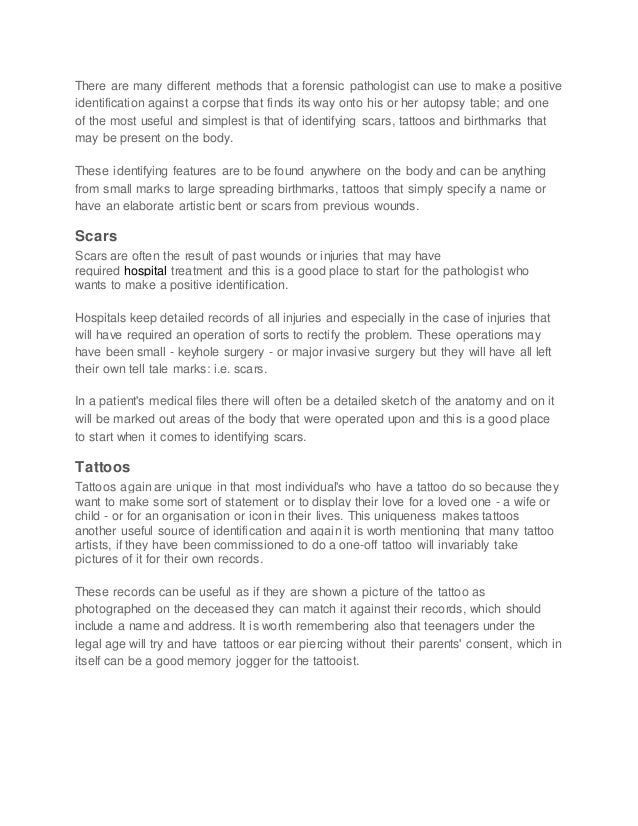 There are many different methods that a forensic pathologist can use to make a positive identification against a corpse that finds its way onto his or her autopsy table; and one of the most useful and simplest is that of identifying scars, tattoos and birthmarks that may be present on the body.

These identifying features are to be found anywhere on the body and can be anything from small marks to large spreading birthmarks, tattoos that simply specify a name or have an elaborate artistic bent or scars from previous wounds.

Scars

Scars are often the result of past wounds or injuries that may have required hospital treatment and this is a good place to start for the pathologist who wants to make a positive identification.

Hospitals keep detailed records of all injuries and especially in the case of injuries that will have required an operation of sorts to rectify the problem. These operations may have been small - keyhole surgery - or major invasive surgery but they will have all left their own tell tale marks: i.e. scars.

In a patient's medical files there will often be a detailed sketch of the anatomy and on it will be marked out areas of the body that were operated upon and this is a good place to start when it comes to identifying scars.

Tattoos

Tattoos again are unique in that most individual's who have a tattoo do so because they want to make some sort of statement or to display their love for a loved one - a wife or child - or for an organisation or icon in their lives. This uniqueness makes tattoos another useful source of identification and again it is worth mentioning that many tattoo artists, if they have been commissioned to do a one-off tattoo will invariably take pictures of it for their own records.

These records can be useful as if they are shown a picture of the tattoo as photographed on the deceased they can match it against their records, which should include a name and address. It is worth remembering also that teenagers under the legal age will try and have tattoos or ear piercing without their parents' consent, which in itself can be a good memory jogger for the tattooist.